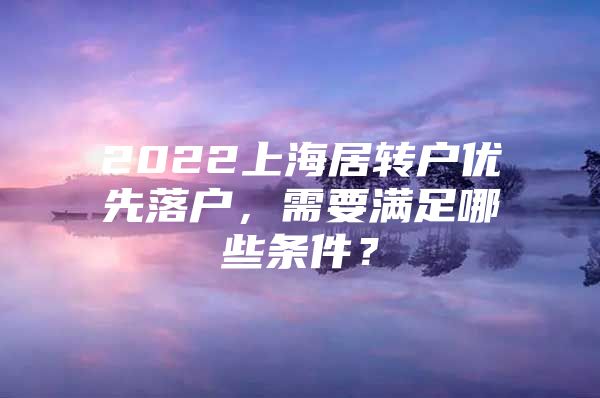 2022上海居转户优先落户，需要满足哪些条件？